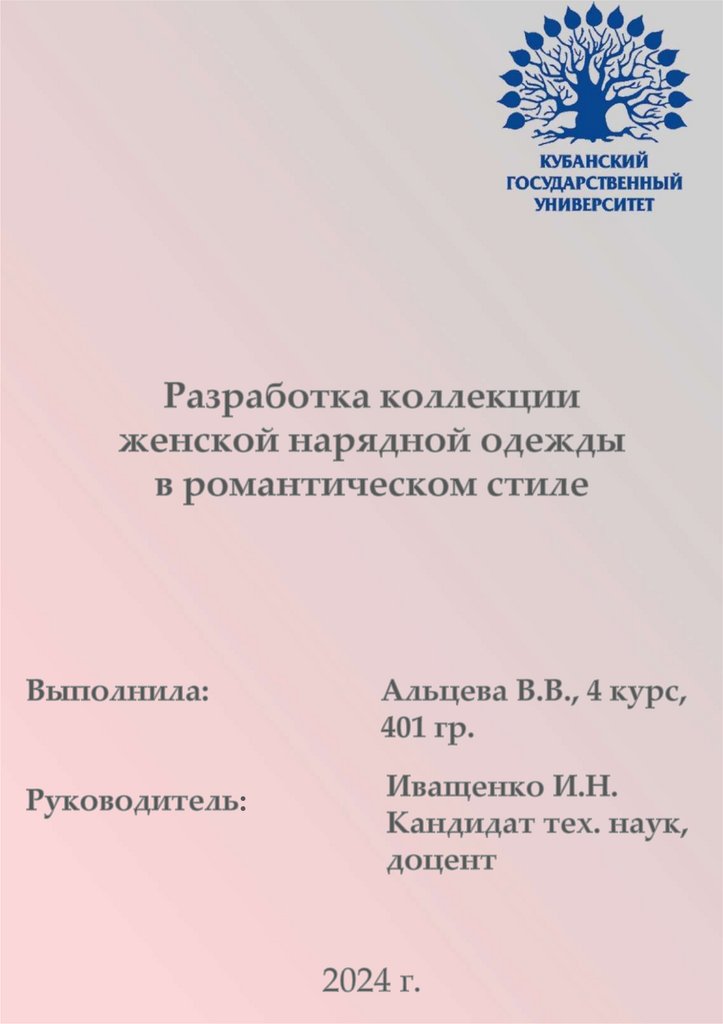 КУБАНСКИЙ
ГОСУДАРСТВЕННЫЙ
УНИВЕРСИТЕТ

Разработка коллекции
женской нарядной одежды
в романтическом стиле

Выполнила:

Альцева В.В., 4 курс, 401 гр.

Руководитель:

Иващенко И.Н.
Кандидат тех. наук, доцент

2024 г.